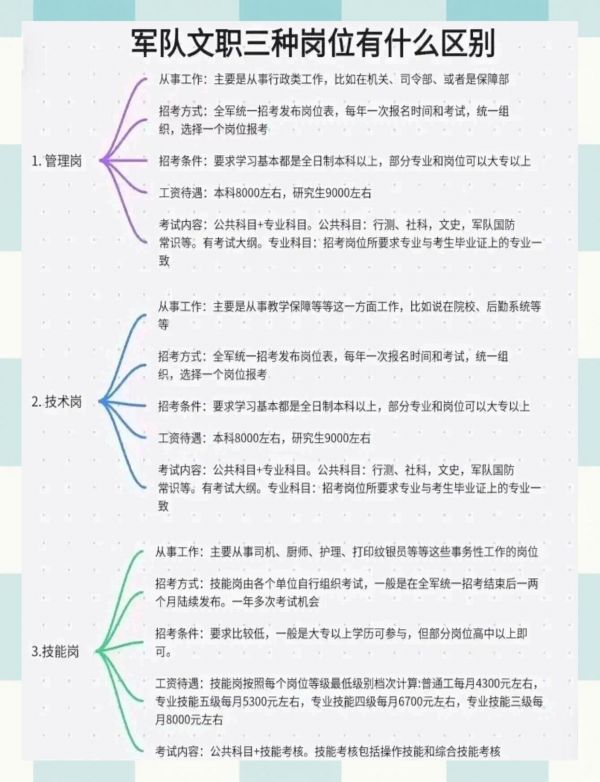 军队文职三种岗位有什么区别

1. 管理岗

从事工作：主要是从事行政类工作，比如在机关、司令部、或者是保障部

招考方式：全军统一招考发布岗位表，每年一次报名时间和考试，统一组织，选择一个岗位报考

招考条件：要求学习基本都是全日制本科以上，部分专业和岗位可以大专以上

工资待遇：本科8000左右，研究生9000左右

考试内容：公共科目+专业科目。公共科目：行测、社科，文史，军队国防常识等。有考试大纲。专业科目：招考岗位所要求专业与考生毕业证上的专业一致

2. 技术岗

从事工作：主要是从事教学保障等等这一方面工作，比如说在院校、后勤系统等等

招考方式：全军统一招考发布岗位表，每年一次报名时间和考试，统一组织，选择一个岗位报考

招考条件：要求学习基本都是全日制本科以上，部分专业和岗位可以大专以上

工资待遇：本科8000左右，研究生9000左右

考试内容：公共科目+专业科目。公共科目：行测、社科，文史，军队国防常识等。有考试大纲。专业科目：招考岗位所要求专业与考生毕业证上的专业一致

3.技能岗

从事工作：主要从事司机、厨师、护理、打印纹银员等等这些事务性工作的岗位

招考方式：技能岗由各个单位自行组织考试，一般是在全军统一招考结束后一两个月陆续发布。一年多次考试机会

招考条件：要求比较低，一般是大专以上学历可参与，但部分岗位高中以上即可。

工资待遇：技能岗按照每个岗位等级最低级别档次计算:普通工每月4300元左右，专业技能五级每月5300元左右，专业技能四级每月6700元左右，专业技能三级每月8000元左右

考试内容：公共科目+技能考核。技能考核包括操作技能和综合技能考核